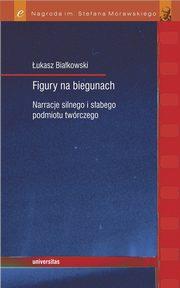 e Nagroda im. Stefana Morawskiego

Łukasz Białkowski

Figury na biegunach

Narracje silnego i słabego podmiotu twórczego

universitas